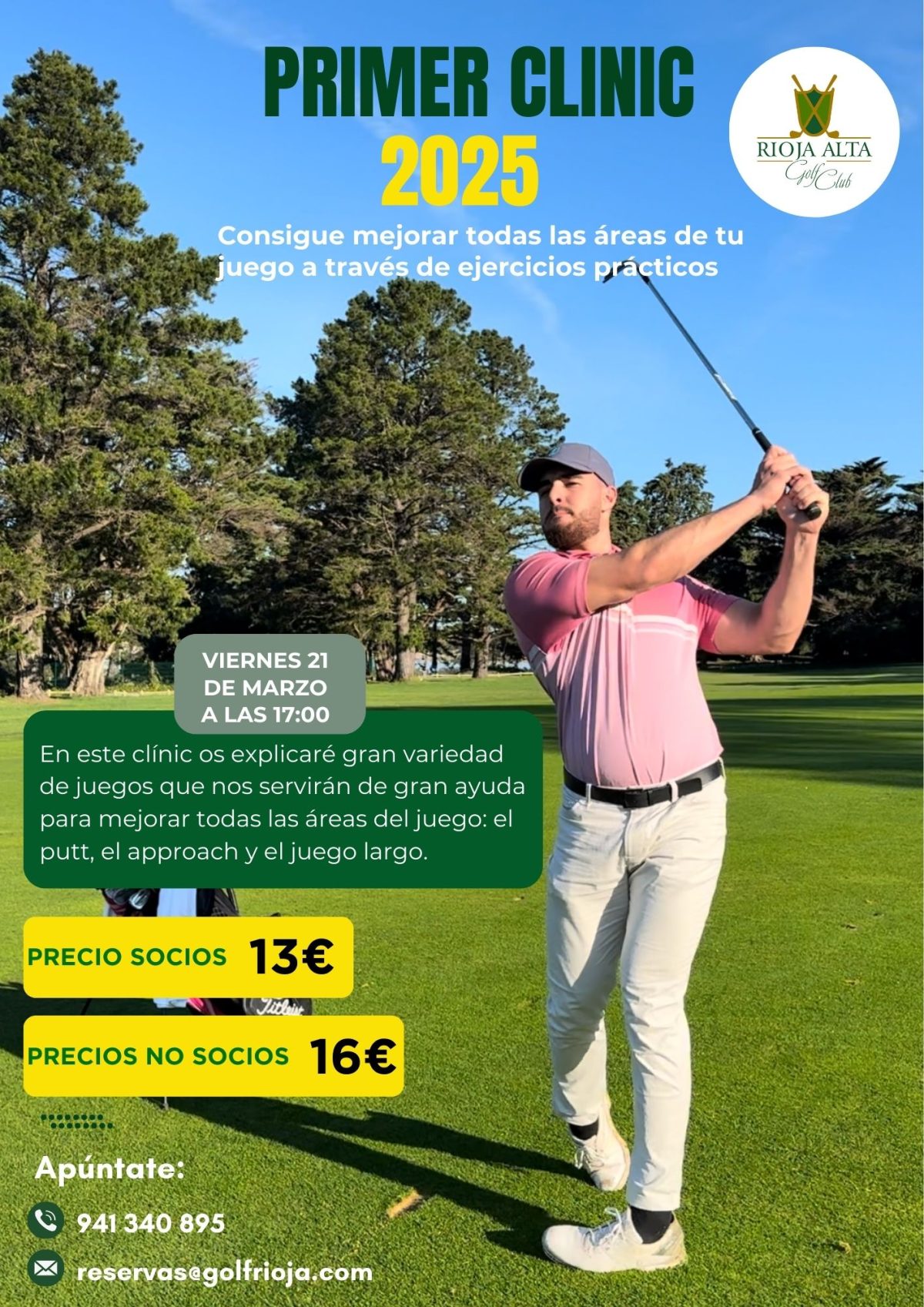 PRIMER CLINIC
2025

RIOJA ALTA
Golf Club

Consigue mejorar todas las áreas de tu juego a través de ejercicios prácticos

VIERNES 21
DE MARZO
A LAS 17:00

En este clínic os explicaré gran variedad de juegos que nos servirán de gran ayuda para mejorar todas las áreas del juego: el putt, el approach y el juego largo.

PRECIO SOCIOS 13€

PRECIOS NO SOCIOS 16€

Apúntate:

941 340 895

reservas@golfrioja.com